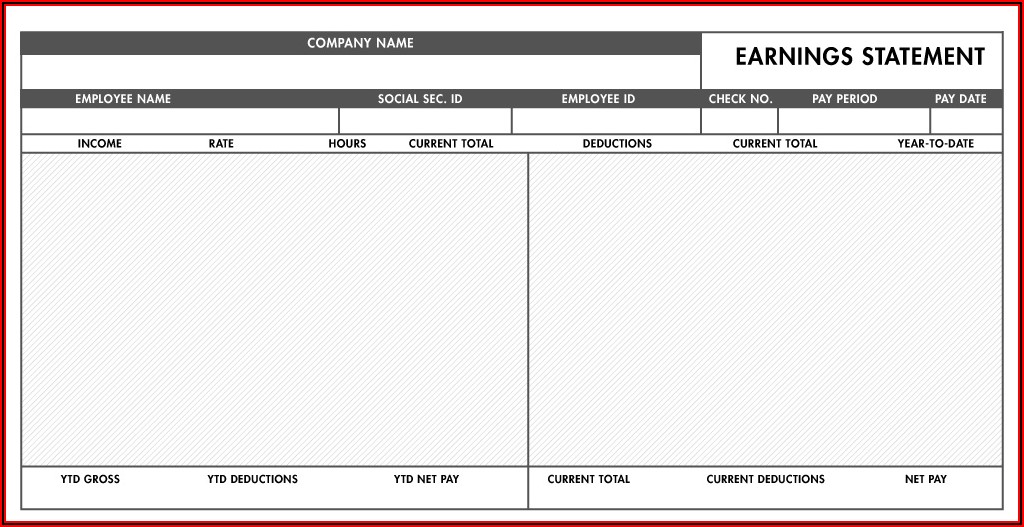 COMPANY NAME

EARNINGS STATEMENT

EMPLOYEE NAME
SOCIAL SEC. ID
EMPLOYEE ID
CHECK NO.
PAY PERIOD
PAY DATE

INCOME
RATE
HOURS
CURRENT TOTAL
DEDUCTIONS
CURRENT TOTAL
YEAR-TO-DATE

YTD GROSS
YTD DEDUCTIONS
YTD NET PAY
CURRENT TOTAL
CURRENT DEDUCTIONS
NET PAY